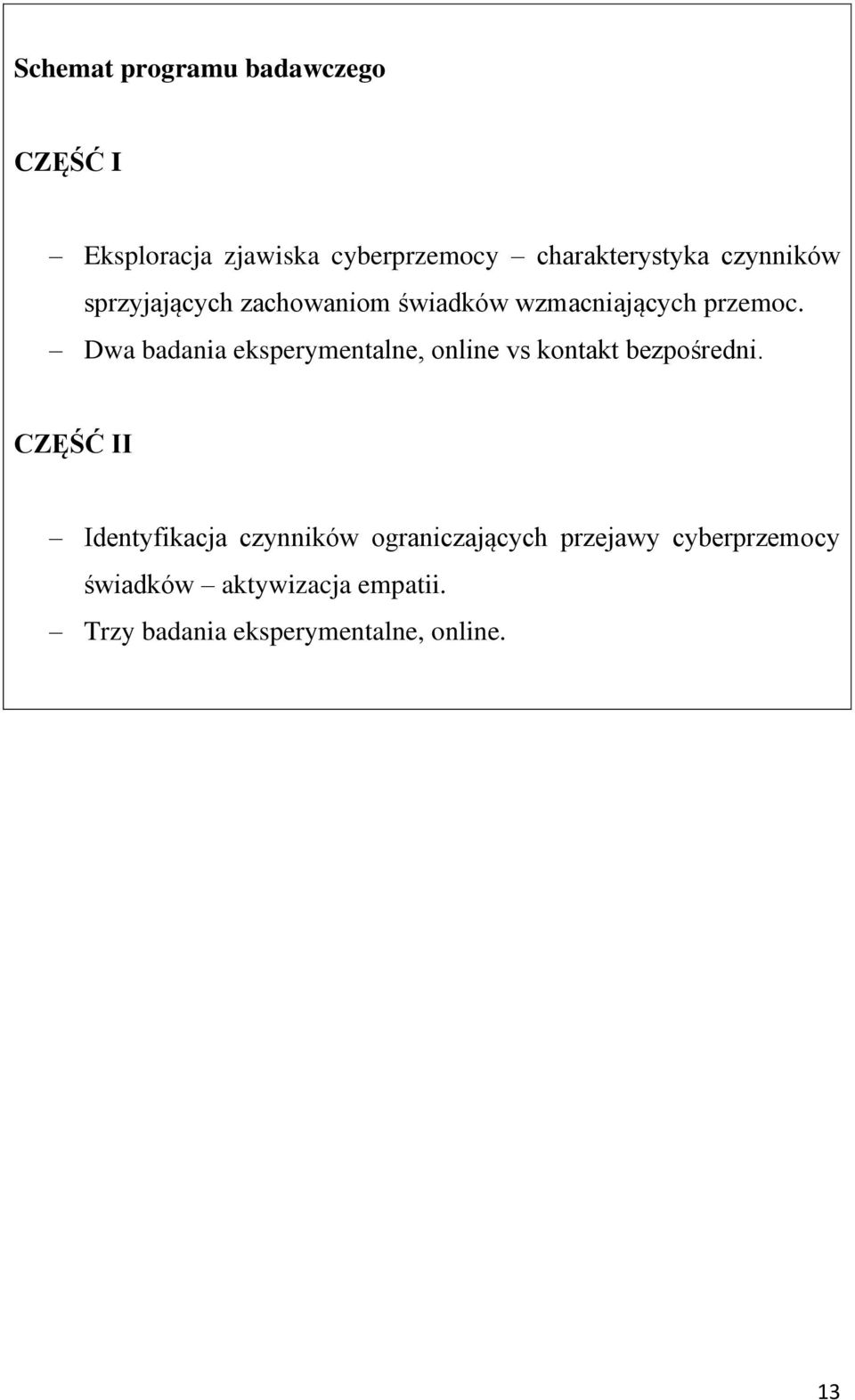 Schemat programu badawczego

CZĘŚĆ I

– Eksploracja zjawiska cyberprzemocy – charakterystyka czynników sprzyjających zachowaniom świadków wzmacniających przemoc.
– Dwa badania eksperymentalne, online vs kontakt bezpośredni.

CZĘŚĆ II

– Identyfikacja czynników ograniczających przejawy cyberprzemocy świadków – aktywizacja empatii.
– Trzy badania eksperymentalne, online.

13